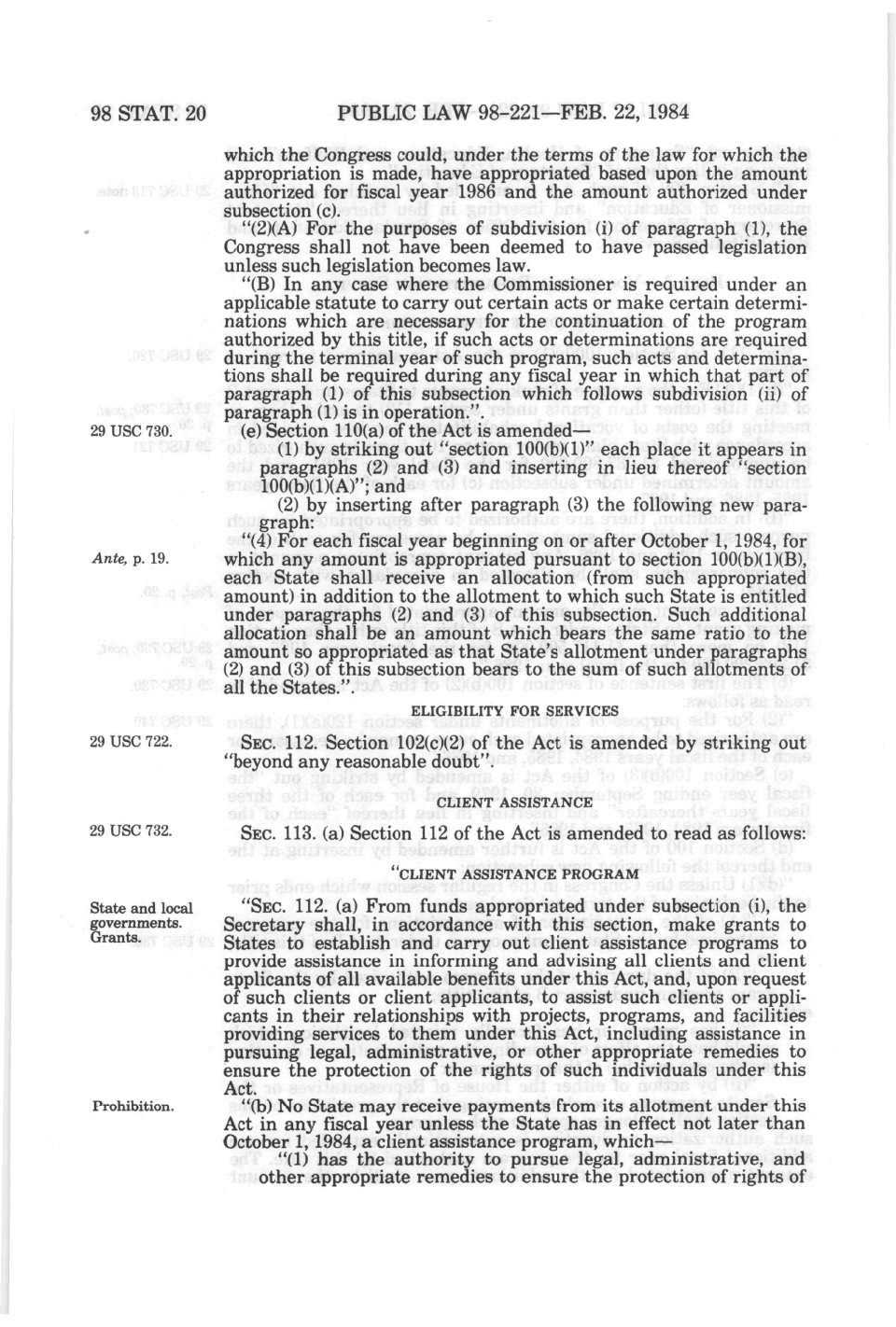 98 STAT. 20 PUBLIC LAW 98-221—FEB. 22, 1984

which the Congress could, under the terms of the law for which the appropriation is made, have appropriated based upon the amount authorized for fiscal year 1986 and the amount authorized under subsection (c).

"(2)(A) For the purposes of subdivision (i) of paragraph (1), the Congress shall not have been deemed to have passed legislation unless such legislation becomes law.

"(B) In any case where the Commissioner is required under an applicable statute to carry out certain acts or make certain determinations which are necessary for the continuation of the program authorized by this title, if such acts or determinations are required during the terminal year of such program, such acts and determinations shall be required during any fiscal year in which that part of paragraph (1) of this subsection which follows subdivision (ii) of paragraph (1) is in operation.".

29 USC 730.

(e) Section 110(a) of the Act is amended—

(1) by striking out "section 100(b)(1)" each place it appears in paragraphs (2) and (3) and inserting in lieu thereof "section 100(b)(1)(A)"; and

(2) by inserting after paragraph (3) the following new paragraph:

Ante, p. 19.

"(4) For each fiscal year beginning on or after October 1, 1984, for which any amount is appropriated pursuant to section 100(b)(1)(B), each State shall receive an allocation (from such appropriated amount) in addition to the allotment to which such State is entitled under paragraphs (2) and (3) of this subsection. Such additional allocation shall be an amount which bears the same ratio to the amount so appropriated as that State's allotment under paragraphs (2) and (3) of this subsection bears to the sum of such allotments of all the States.".

ELIGIBILITY FOR SERVICES

29 USC 722.

SEC. 112. Section 102(c)(2) of the Act is amended by striking out "beyond any reasonable doubt".

CLIENT ASSISTANCE

29 USC 732.

SEC. 113. (a) Section 112 of the Act is amended to read as follows:

"CLIENT ASSISTANCE PROGRAM

State and local governments. Grants.

"SEC. 112. (a) From funds appropriated under subsection (i), the Secretary shall, in accordance with this section, make grants to States to establish and carry out client assistance programs to provide assistance in informing and advising all clients and client applicants of all available benefits under this Act, and, upon request of such clients or client applicants, to assist such clients or applicants in their relationships with projects, programs, and facilities providing services to them under this Act, including assistance in pursuing legal, administrative, or other appropriate remedies to ensure the protection of the rights of such individuals under this Act.

Prohibition.

"(b) No State may receive payments from its allotment under this Act in any fiscal year unless the State has in effect not later than October 1, 1984, a client assistance program, which—

"(1) has the authority to pursue legal, administrative, and other appropriate remedies to ensure the protection of rights of